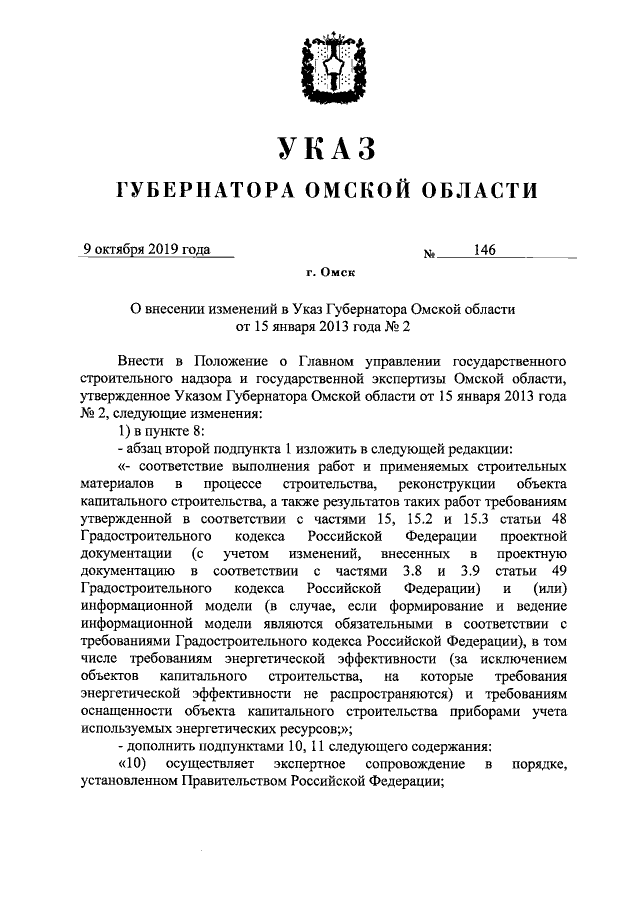 УКАЗ

ГУБЕРНАТОРА ОМСКОЙ ОБЛАСТИ

9 октября 2019 года № 146

г. Омск

О внесении изменений в Указ Губернатора Омской области от 15 января 2013 года № 2

Внести в Положение о Главном управлении государственного строительного надзора и государственной экспертизы Омской области, утвержденное Указом Губернатора Омской области от 15 января 2013 года № 2, следующие изменения:

1) в пункте 8:

- абзац второй подпункта 1 изложить в следующей редакции:

«- соответствие выполнения работ и применяемых строительных материалов в процессе строительства, реконструкции объекта капитального строительства, а также результатов таких работ требованиям утвержденной в соответствии с частями 15, 15.2 и 15.3 статьи 48 Градостроительного кодекса Российской Федерации проектной документации (с учетом изменений, внесенных в проектную документацию в соответствии с частями 3.8 и 3.9 статьи 49 Градостроительного кодекса Российской Федерации) и (или) информационной модели (в случае, если формирование и ведение информационной модели являются обязательными в соответствии с требованиями Градостроительного кодекса Российской Федерации), в том числе требованиям энергетической эффективности (за исключением объектов капитального строительства, на которые требования энергетической эффективности не распространяются) и требованиям оснащенности объекта капитального строительства приборами учета используемых энергетических ресурсов;»;

- дополнить подпунктами 10, 11 следующего содержания:

«10) осуществляет экспертное сопровождение в порядке, установленном Правительством Российской Федерации;